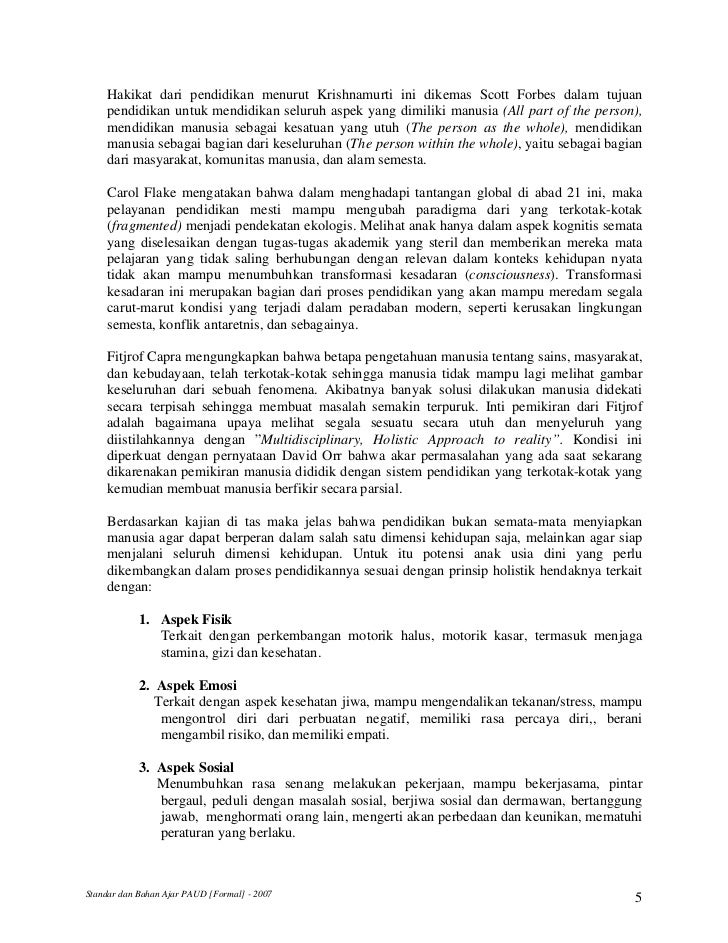 Hakikat dari pendidikan menurut Krishnamurti ini dikemas Scott Forbes dalam tujuan pendidikan untuk mendidikan seluruh aspek yang dimiliki manusia (All part of the person), mendidikan manusia sebagai kesatuan yang utuh (The person as the whole), mendidikan manusia sebagai bagian dari keseluruhan (The person within the whole), yaitu sebagai bagian dari masyarakat, komunitas manusia, dan alam semesta.

Carol Flake mengatakan bahwa dalam menghadapi tantangan global di abad 21 ini, maka pelayanan pendidikan mesti mampu mengubah paradigma dari yang terkotak-kotak (fragmented) menjadi pendekatan ekologis. Melihat anak hanya dalam aspek kognitis semata yang diselesaikan dengan tugas-tugas akademik yang steril dan memberikan mereka mata pelajaran yang tidak saling berhubungan dengan relevan dalam konteks kehidupan nyata tidak akan mampu menumbuhkan transformasi kesadaran (consciousness). Transformasi kesadaran ini merupakan bagian dari proses pendidikan yang akan mampu meredam segala carut-marut kondisi yang terjadi dalam peradaban modern, seperti kerusakan lingkungan semesta, konflik antaretnis, dan sebagainya.

Fitjrof Capra mengungkapkan bahwa betapa pengetahuan manusia tentang sains, masyarakat, dan kebudayaan, telah terkotak-kotak sehingga manusia tidak mampu lagi melihat gambar keseluruhan dari sebuah fenomena. Akibatnya banyak solusi dilakukan manusia didekati secara terpisah sehingga membuat masalah semakin terpuruk. Inti pemikiran dari Fitjrof adalah bagaimana upaya melihat segala sesuatu secara utuh dan menyeluruh yang diistilahkannya dengan "Multidisciplinary, Holistic Approach to reality". Kondisi ini diperkuat dengan pernyataan David Orr bahwa akar permasalahan yang ada saat sekarang dikarenakan pemikiran manusia dididik dengan sistem pendidikan yang terkotak-kotak yang kemudian membuat manusia berfikir secara parsial.

Berdasarkan kajian di tas maka jelas bahwa pendidikan bukan semata-mata menyiapkan manusia agar dapat berperan dalam salah satu dimensi kehidupan saja, melainkan agar siap menjalani seluruh dimensi kehidupan. Untuk itu potensi anak usia dini yang perlu dikembangkan dalam proses pendidikannya sesuai dengan prinsip holistik hendaknya terkait dengan:

1. Aspek Fisik
Terkait dengan perkembangan motorik halus, motorik kasar, termasuk menjaga stamina, gizi dan kesehatan.

2. Aspek Emosi
Terkait dengan aspek kesehatan jiwa, mampu mengendalikan tekanan/stress, mampu mengontrol diri dari perbuatan negatif, memiliki rasa percaya diri,, berani mengambil risiko, dan memiliki empati.

3. Aspek Sosial
Menumbuhkan rasa senang melakukan pekerjaan, mampu bekerjasama, pintar bergaul, peduli dengan masalah sosial, berjiwa sosial dan dermawan, bertanggung jawab, menghormati orang lain, mengerti akan perbedaan dan keunikan, mematuhi peraturan yang berlaku.

Standar dan Bahan Ajar PAUD [Formal] - 2007

5